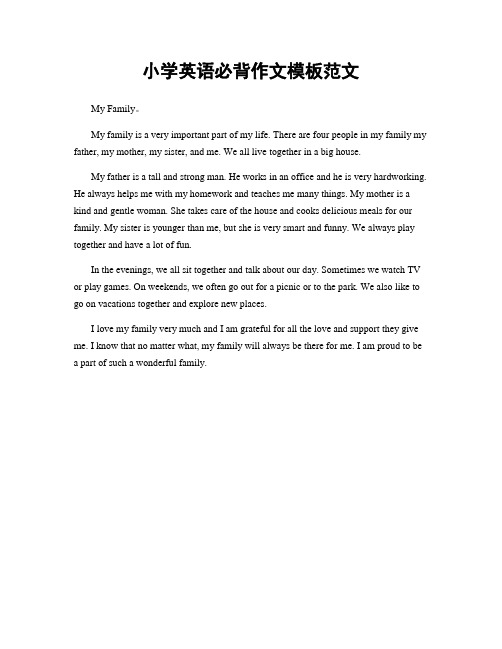 小学英语必背作文模板范文

My Family。

My family is a very important part of my life. There are four people in my family my father, my mother, my sister, and me. We all live together in a big house.

My father is a tall and strong man. He works in an office and he is very hardworking. He always helps me with my homework and teaches me many things. My mother is a kind and gentle woman. She takes care of the house and cooks delicious meals for our family. My sister is younger than me, but she is very smart and funny. We always play together and have a lot of fun.

In the evenings, we all sit together and talk about our day. Sometimes we watch TV or play games. On weekends, we often go out for a picnic or to the park. We also like to go on vacations together and explore new places.

I love my family very much and I am grateful for all the love and support they give me. I know that no matter what, my family will always be there for me. I am proud to be a part of such a wonderful family.